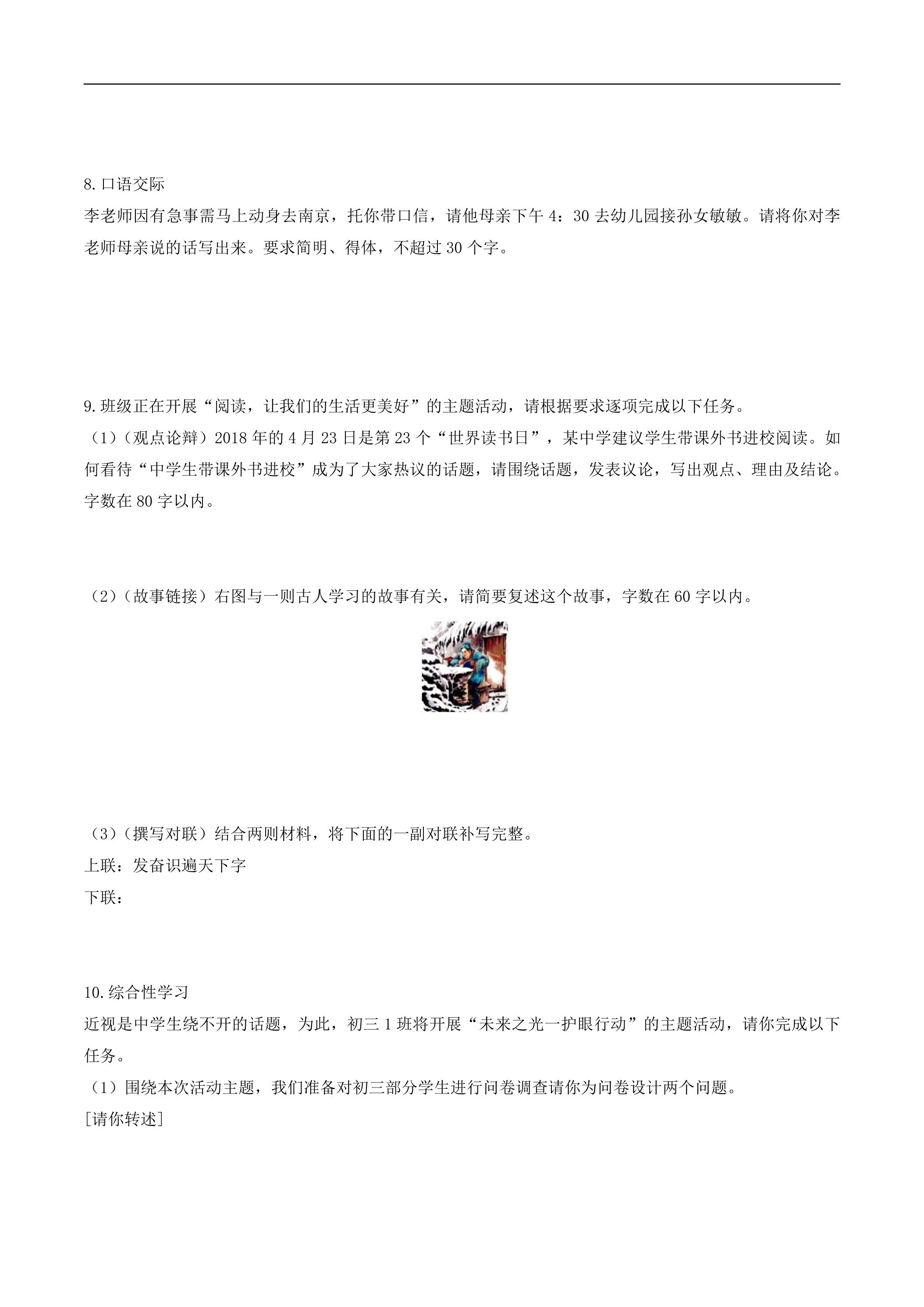 8.口语交际

李老师因有急事需马上动身去南京，托你带口信，请他母亲下午4：30去幼儿园接孙女敏敏。请将你对李老师母亲说的话写出来。要求简明、得体，不超过30个字。

9.班级正在开展“阅读，让我们的生活更美好”的主题活动，请根据要求逐项完成以下任务。

（1）（观点论辩）2018年的4月23日是第23个“世界读书日”，某中学建议学生带课外书进校阅读。如何看待“中学生带课外书进校”成为了大家热议的话题，请围绕话题，发表议论，写出观点、理由及结论。字数在80字以内。

（2）（故事链接）右图与一则古人学习的故事有关，请简要复述这个故事，字数在60字以内。

（3）（撰写对联）结合两则材料，将下面的一副对联补写完整。

上联：发奋识遍天下字

下联：

10.综合性学习

近视是中学生绕不开的话题，为此，初三1班将开展“未来之光一护眼行动”的主题活动，请你完成以下任务。

（1）围绕本次活动主题，我们准备对初三部分学生进行问卷调查请你为问卷设计两个问题。

[请你转述]